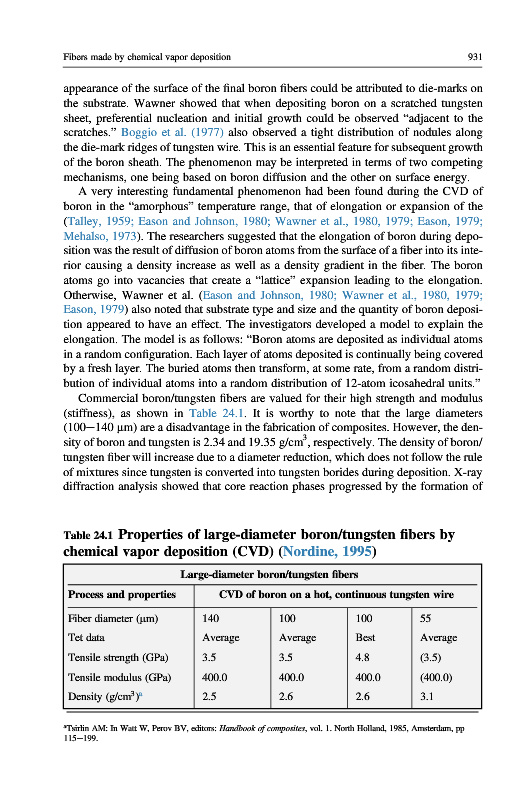 Fibers made by chemical vapor deposition

931

appearance of the surface of the final boron fibers could be attributed to die-marks on the substrate. Wawner showed that when depositing boron on a scratched tungsten sheet, preferential nucleation and initial growth could be observed "adjacent to the scratches." Boggio et al. (1977) also observed a tight distribution of nodules along the die-mark ridges of tungsten wire. This is an essential feature for subsequent growth of the boron sheath. The phenomenon may be interpreted in terms of two competing mechanisms, one being based on boron diffusion and the other on surface energy.

A very interesting fundamental phenomenon had been found during the CVD of boron in the "amorphous" temperature range, that of elongation or expansion of the (Talley, 1959; Eason and Johnson, 1980; Wawner et al., 1980, 1979; Eason, 1979; Mehalso, 1973). The researchers suggested that the elongation of boron during deposition was the result of diffusion of boron atoms from the surface of a fiber into its interior causing a density increase as well as a density gradient in the fiber. The boron atoms go into vacancies that create a "lattice" expansion leading to the elongation. Otherwise, Wawner et al. (Eason and Johnson, 1980; Wawner et al., 1980, 1979; Eason, 1979) also noted that substrate type and size and the quantity of boron deposition appeared to have an effect. The investigators developed a model to explain the elongation. The model is as follows: "Boron atoms are deposited as individual atoms in a random configuration. Each layer of atoms deposited is continually being covered by a fresh layer. The buried atoms then transform, at some rate, from a random distribution of individual atoms into a random distribution of 12-atom icosahedral units."

Commercial boron/tungsten fibers are valued for their high strength and modulus (stiffness), as shown in Table 24.1. It is worthy to note that the large diameters (100—140 μm) are a disadvantage in the fabrication of composites. However, the density of boron and tungsten is 2.34 and 19.35 g/cm$^3$, respectively. The density of boron/tungsten fiber will increase due to a diameter reduction, which does not follow the rule of mixtures since tungsten is converted into tungsten borides during deposition. X-ray diffraction analysis showed that core reaction phases progressed by the formation of

Table 24.1 Properties of large-diameter boron/tungsten fibers by chemical vapor deposition (CVD) (Nordine, 1995)

| Large-diameter boron/tungsten fibers | | | | |
|---|---|---|---|---|
| Process and properties | CVD of boron on a hot, continuous tungsten wire | | | |
| Fiber diameter (μm) | 140 | 100 | 100 | 55 |
| Tet data | Average | Average | Best | Average |
| Tensile strength (GPa) | 3.5 | 3.5 | 4.8 | (3.5) |
| Tensile modulus (GPa) | 400.0 | 400.0 | 400.0 | (400.0) |
| Density (g/cm$^3$)$^a$ | 2.5 | 2.6 | 2.6 | 3.1 |

$^a$Tsirlin AM: In Watt W, Perov BV, editors: Handbook of composites, vol. 1. North Holland, 1985, Amsterdam, pp 115—199.